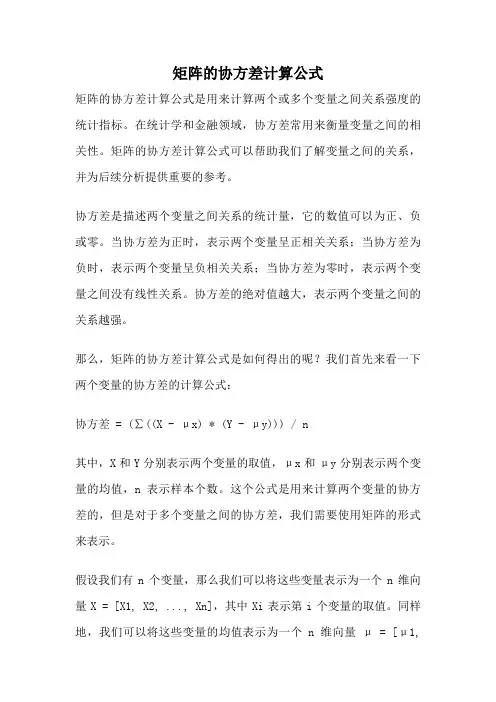 矩阵的协方差计算公式

矩阵的协方差计算公式是用来计算两个或多个变量之间关系强度的统计指标。在统计学和金融领域，协方差常用来衡量变量之间的相关性。矩阵的协方差计算公式可以帮助我们了解变量之间的关系，并为后续分析提供重要的参考。

协方差是描述两个变量之间关系的统计量，它的数值可以为正、负或零。当协方差为正时，表示两个变量呈正相关关系；当协方差为负时，表示两个变量呈负相关关系；当协方差为零时，表示两个变量之间没有线性关系。协方差的绝对值越大，表示两个变量之间的关系越强。

那么，矩阵的协方差计算公式是如何得出的呢？我们首先来看一下两个变量的协方差的计算公式：

协方差 = (Σ((X - μx) * (Y - μy))) / n

其中，X 和 Y 分别表示两个变量的取值，μx 和 μy 分别表示两个变量的均值，n 表示样本个数。这个公式是用来计算两个变量的协方差的，但是对于多个变量之间的协方差，我们需要使用矩阵的形式来表示。

假设我们有 n 个变量，那么我们可以将这些变量表示为一个 n 维向量 X = [X1, X2, ..., Xn]，其中 Xi 表示第 i 个变量的取值。同样地，我们可以将这些变量的均值表示为一个 n 维向量 μ = [μ1,